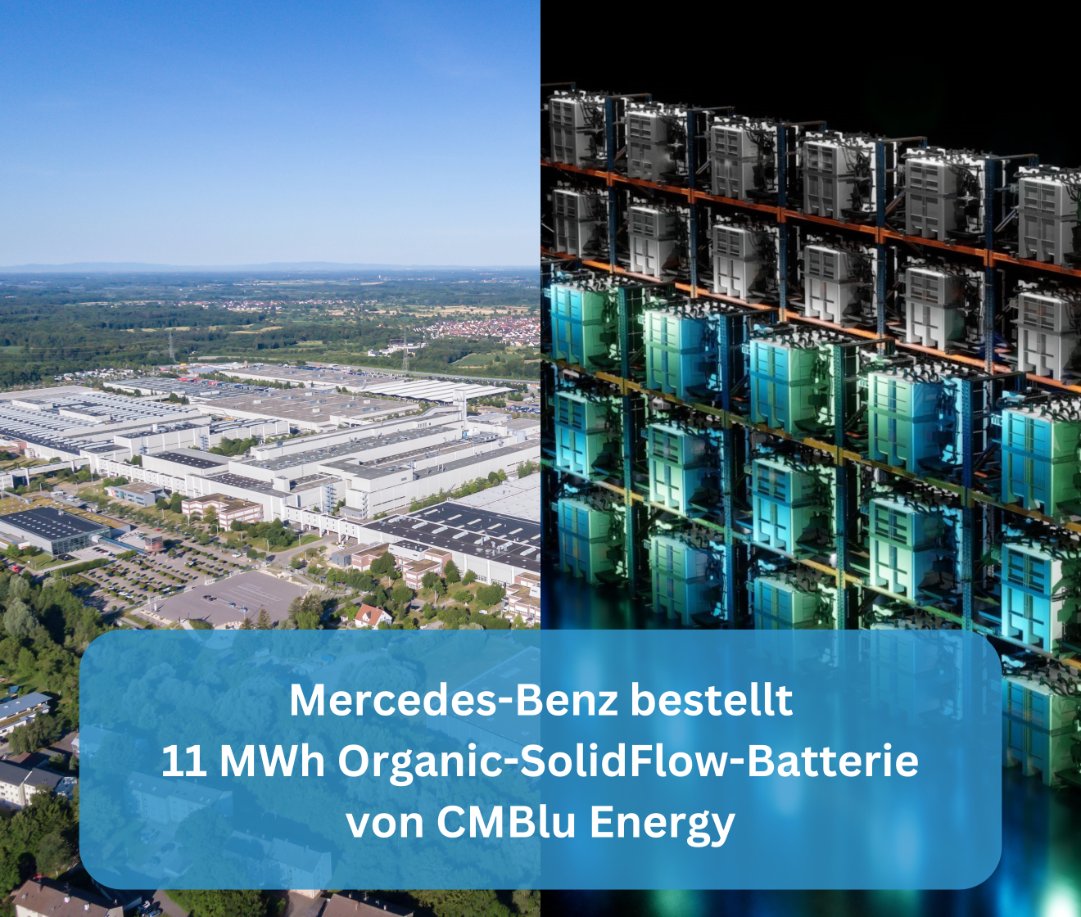 Mercedes-Benz bestellt
11 MWh Organic-SolidFlow-Batterie
von CMBlu Energy